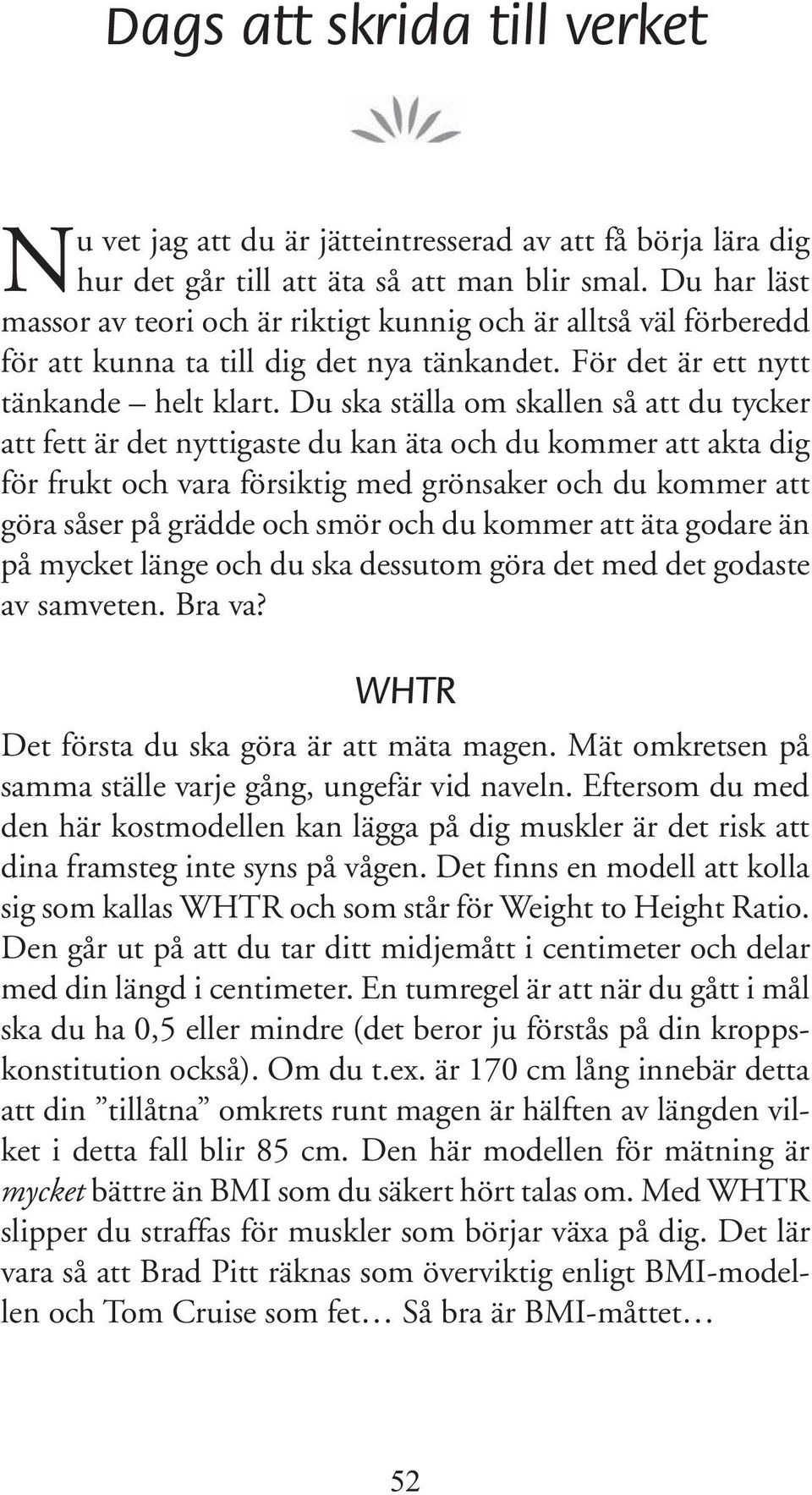 Dags att skrida till verket

Nu vet jag att du är jätteintresserad av att få börja lära dig hur det går till att äta så att man blir smal. Du har läst massor av teori och är riktigt kunnig och är alltså väl förberedd för att kunna ta till dig det nya tänkandet. För det är ett nytt tänkande – helt klart. Du ska ställa om skallen så att du tycker att fett är det nyttigaste du kan äta och du kommer att akta dig för frukt och vara försiktig med grönsaker och du kommer att göra såser på grädde och smör och du kommer att äta godare än på mycket länge och du ska dessutom göra det med det godaste av samveten. Bra va?

WHTR

Det första du ska göra är att mäta magen. Mät omkretsen på samma ställe varje gång, ungefär vid naveln. Eftersom du med den här kostmodellen kan lägga på dig muskler är det risk att dina framsteg inte syns på vågen. Det finns en modell att kolla sig som kallas WHTR och som står för Weight to Height Ratio. Den går ut på att du tar ditt midjemått i centimeter och delar med din längd i centimeter. En tumregel är att när du gått i mål ska du ha 0,5 eller mindre (det beror ju förstås på din kroppskonstitution också). Om du t.ex. är 170 cm lång innebär detta att din ”tillåtna” omkrets runt magen är hälften av längden vilket i detta fall blir 85 cm. Den här modellen för mätning är mycket bättre än BMI som du säkert hört talas om. Med WHTR slipper du straffas för muskler som börjar växa på dig. Det lär vara så att Brad Pitt räknas som överviktig enligt BMI-modellen och Tom Cruise som fet… Så bra är BMI-måttet…

52